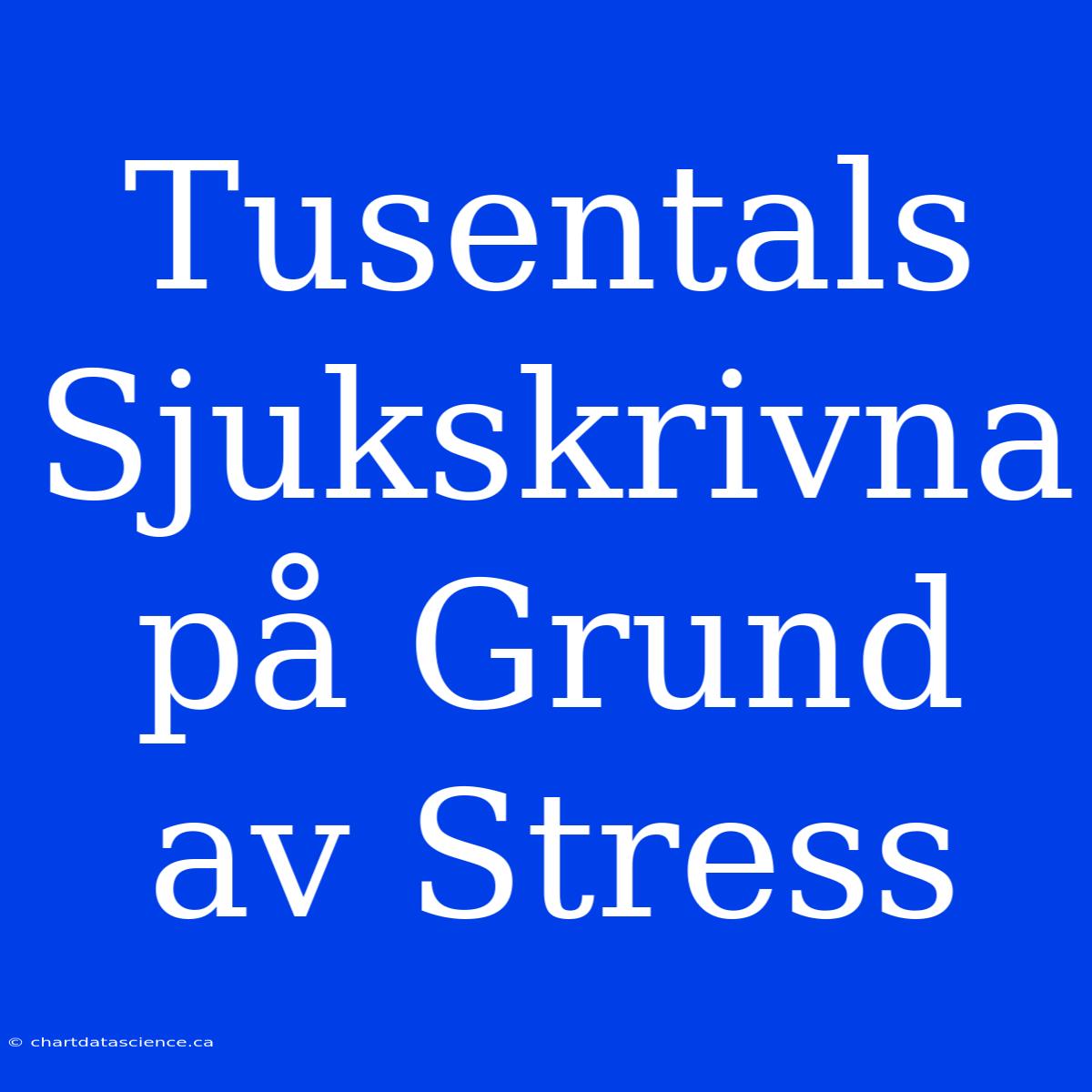 Tusentals Sjukskrivna på Grund av Stress

© chartdatascience.ca